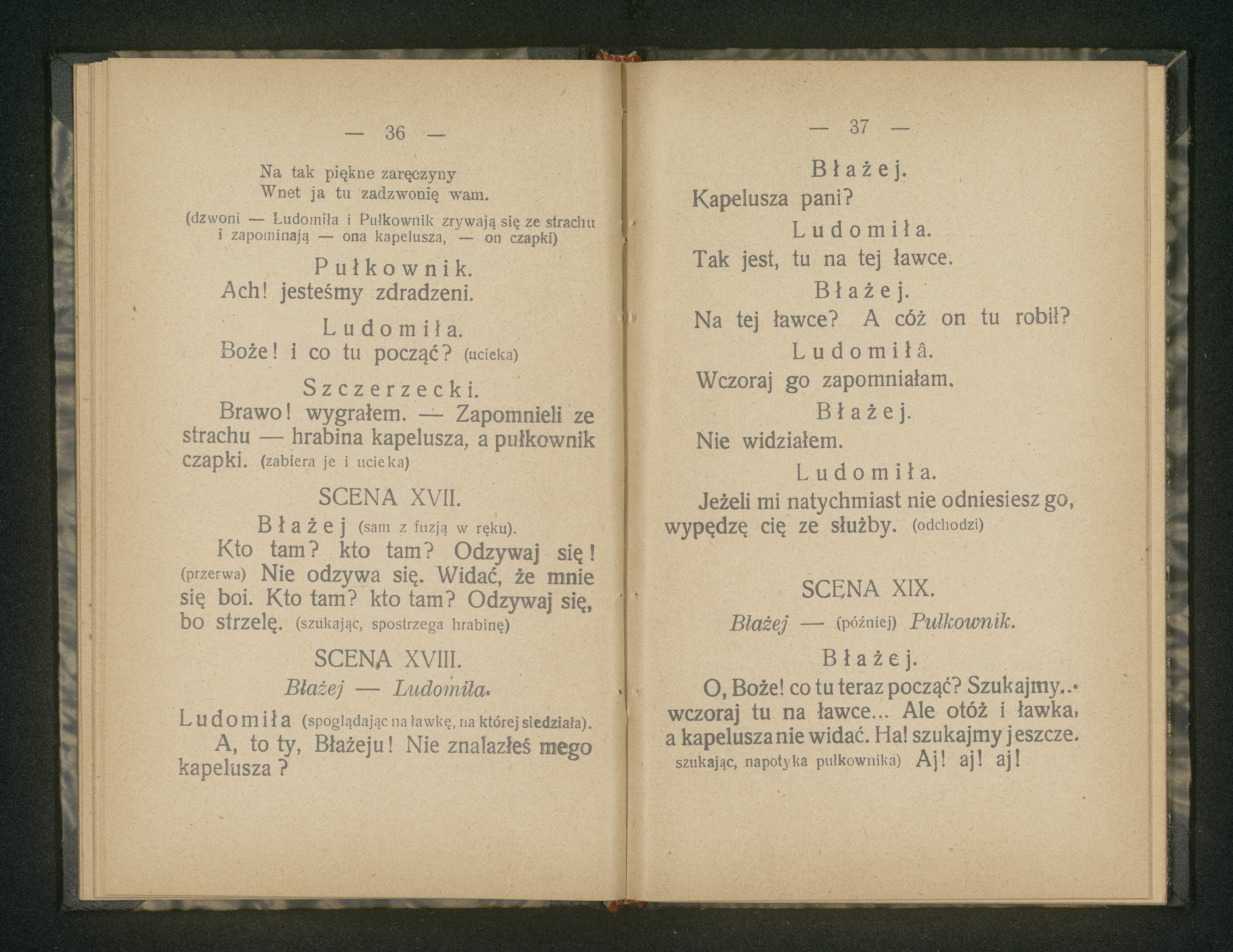 — 36 —

Na tak piękne zaręczyny
Wnet ja tu zadzwonię wam.

(dzwoni — Ludomiła i Pułkownik zrywają się ze strachu i zapominają — ona kapelusza, — on czapki)

Pułkownik.
Ach! jesteśmy zdradzeni.

Ludomiła.
Boże! i co tu począć? (ucieka)

Szczerzecki.
Brawo! wygrałem. — Zapomnieli ze strachu — hrabina kapelusza, a pułkownik czapki. (zabiera je i ucieka)

SCENA XVII.
Błażej (sam z fuzją w ręku).
Kto tam? kto tam? Odzywaj się! (przerwa) Nie odzywa się. Widać, że mnie się boi. Kto tam? kto tam? Odzywaj się, bo strzelę. (szukając, spostrzega hrabinę)

SCENA XVIII.
Błażej — Ludomiła.
Ludomiła (spoglądając na ławkę, na której siedziała).
A, to ty, Błażeju! Nie znalazłeś mego kapelusza?

— 37 —

Błażej.
Kapelusza pani?

Ludomiła.
Tak jest, tu na tej ławce.

Błażej.
Na tej ławce? A cóż on tu robił?

Ludomiłâ.
Wczoraj go zapomniałam.

Błażej.
Nie widziałem.

Ludomiła.
Jeżeli mi natychmiast nie odniesiesz go, wypędzę cię ze służby. (odchodzi)

SCENA XIX.
Błażej — (później) Pułkownik.

Błażej.
O, Boże! co tu teraz począć? Szukajmy... wczoraj tu na ławce... Ale otóż i ławka, a kapelusza nie widać. Ha! szukajmy jeszcze. szukając, napotyka pułkownika) Aj! aj! aj!